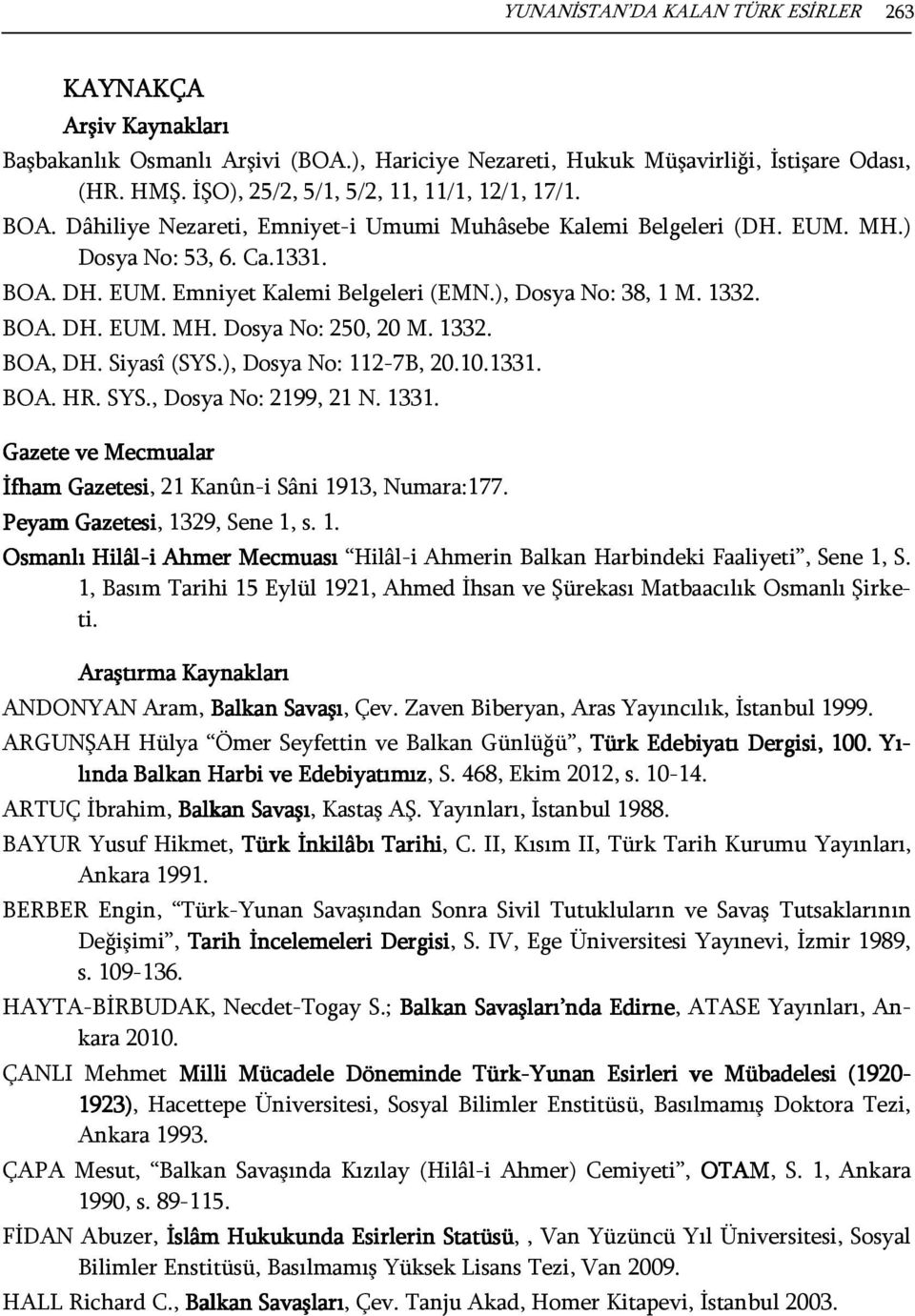 YUNANİSTAN'DA KALAN TÜRK ESİRLER 263

KAYNAKÇA

Arşiv Kaynakları

Başbakanlık Osmanlı Arşivi (BOA.), Hariciye Nezareti, Hukuk Müşavirliği, İstişare Odası, (HR. HMŞ. İŞO), 25/2, 5/1, 5/2, 11, 11/1, 12/1, 17/1.

BOA. Dâhiliye Nezareti, Emniyet-i Umumi Muhâsebe Kalemi Belgeleri (DH. EUM. MH.) Dosya No: 53, 6. Ca.1331.

BOA. DH. EUM. Emniyet Kalemi Belgeleri (EMN.), Dosya No: 38, 1 M. 1332.

BOA. DH. EUM. MH. Dosya No: 250, 20 M. 1332.

BOA, DH. Siyasî (SYS.), Dosya No: 112-7B, 20.10.1331.

BOA. HR. SYS., Dosya No: 2199, 21 N. 1331.

Gazete ve Mecmualar

İfham Gazetesi, 21 Kanûn-i Sâni 1913, Numara:177.

Peyam Gazetesi, 1329, Sene 1, s. 1.

Osmanlı Hilâl-i Ahmer Mecmuası "Hilâl-i Ahmerin Balkan Harbindeki Faaliyeti", Sene 1, S. 1, Basım Tarihi 15 Eylül 1921, Ahmed İhsan ve Şürekası Matbaacılık Osmanlı Şirketi.

Araştırma Kaynakları

ANDONYAN Aram, Balkan Savaşı, Çev. Zaven Biberyan, Aras Yayıncılık, İstanbul 1999.

ARGUNŞAH Hülya "Ömer Seyfettin ve Balkan Günlüğü", Türk Edebiyatı Dergisi, 100. Yılında Balkan Harbi ve Edebiyatımız, S. 468, Ekim 2012, s. 10-14.

ARTUÇ İbrahim, Balkan Savaşı, Kastaş AŞ. Yayınları, İstanbul 1988.

BAYUR Yusuf Hikmet, Türk İnkilâbı Tarihi, C. II, Kısım II, Türk Tarih Kurumu Yayınları, Ankara 1991.

BERBER Engin, "Türk-Yunan Savaşından Sonra Sivil Tutukluların ve Savaş Tutsaklarının Değişimi", Tarih İncelemeleri Dergisi, S. IV, Ege Üniversitesi Yayınevi, İzmir 1989, s. 109-136.

HAYTA-BİRBUDAK, Necdet-Togay S.; Balkan Savaşları'nda Edirne, ATASE Yayınları, Ankara 2010.

ÇANLI Mehmet Milli Mücadele Döneminde Türk-Yunan Esirleri ve Mübadelesi (1920-1923), Hacettepe Üniversitesi, Sosyal Bilimler Enstitüsü, Basılmamış Doktora Tezi, Ankara 1993.

ÇAPA Mesut, "Balkan Savaşında Kızılay (Hilâl-i Ahmer) Cemiyeti", OTAM, S. 1, Ankara 1990, s. 89-115.

FİDAN Abuzer, İslâm Hukukunda Esirlerin Statüsü, , Van Yüzüncü Yıl Üniversitesi, Sosyal Bilimler Enstitüsü, Basılmamış Yüksek Lisans Tezi, Van 2009.

HALL Richard C., Balkan Savaşları, Çev. Tanju Akad, Homer Kitapevi, İstanbul 2003.